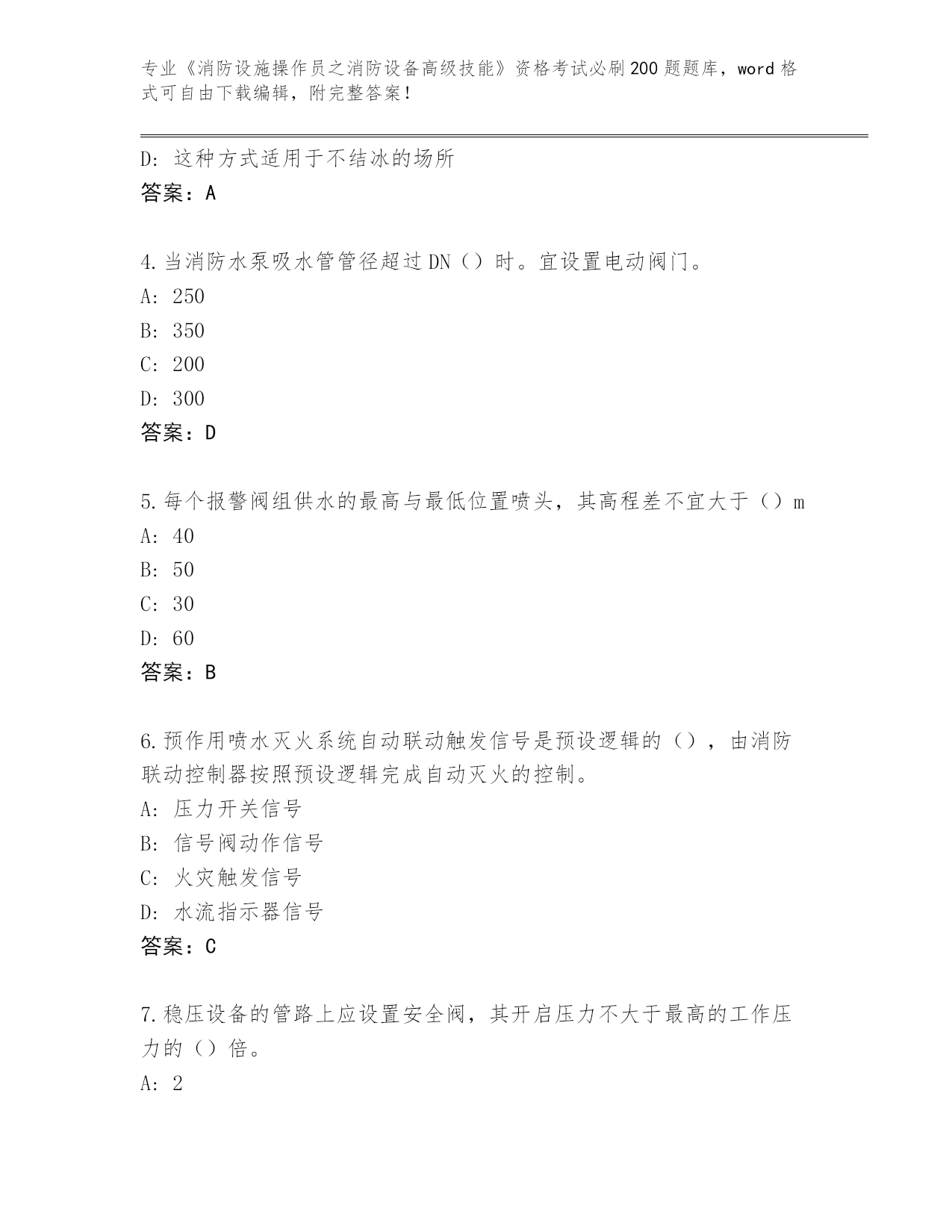 专业《消防设施操作员之消防设备高级技能》资格考试必刷200题题库，word格式可自由下载编辑，附完整答案！

D：这种方式适用于不结冰的场所
答案：A

4.当消防水泵吸水管管径超过DN（）时。宜设置电动阀门。
A：250
B：350
C：200
D：300
答案：D

5.每个报警阀组供水的最高与最低位置喷头，其高程差不宜大于（）m
A：40
B：50
C：30
D：60
答案：B

6.预作用喷水灭火系统自动联动触发信号是预设逻辑的（），由消防联动控制器按照预设逻辑完成自动灭火的控制。
A：压力开关信号
B：信号阀动作信号
C：火灾触发信号
D：水流指示器信号
答案：C

7.稳压设备的管路上应设置安全阀，其开启压力不大于最高的工作压力的（）倍。
A：2